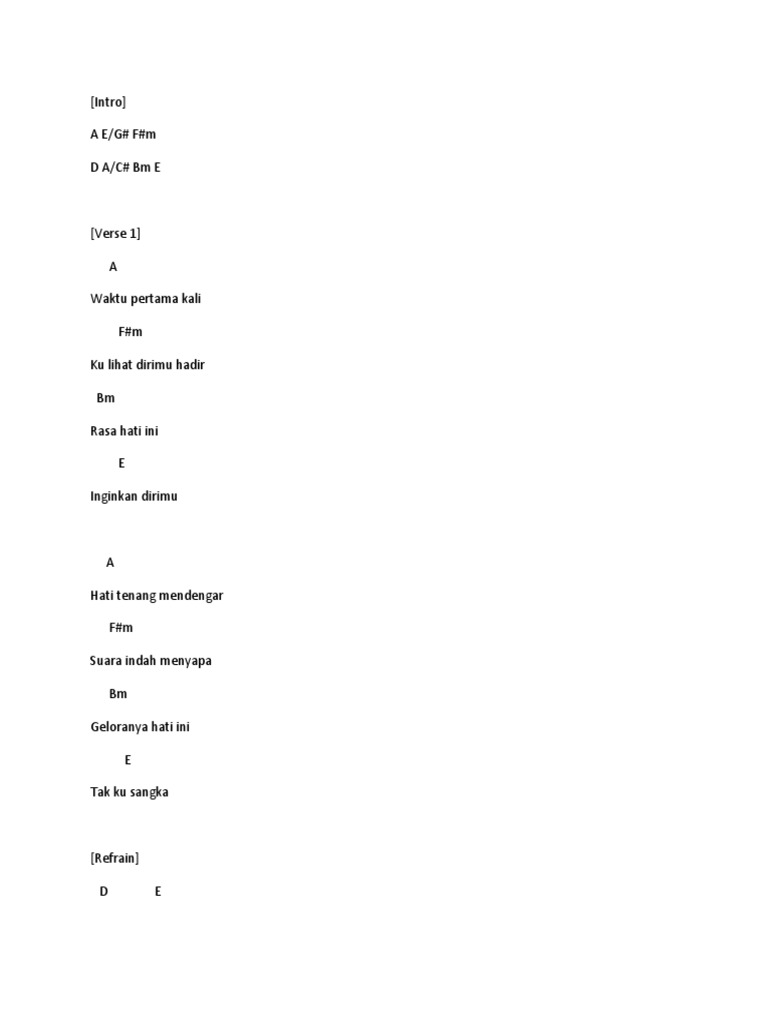 [Intro]

A E/G# F#m

D A/C# Bm E

[Verse 1]

A

Waktu pertama kali

F#m

Ku lihat dirimu hadir

Bm

Rasa hati ini

E

Inginkan dirimu

A

Hati tenang mendengar

F#m

Suara indah menyapa

Bm

Geloranya hati ini

E

Tak ku sangka

[Refrain]

D E